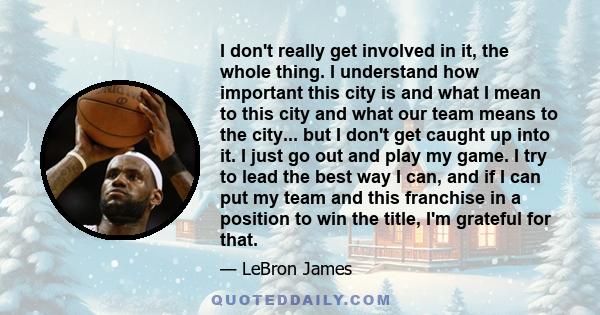 I don't really get involved in it, the whole thing. I understand how important this city is and what I mean to this city and what our team means to the city... but I don't get caught up into it. I just go out and play my game. I try to lead the best way I can, and if I can put my team and this franchise in a position to win the title, I'm grateful for that.

— LeBron James

QUOTEDDAILY.COM